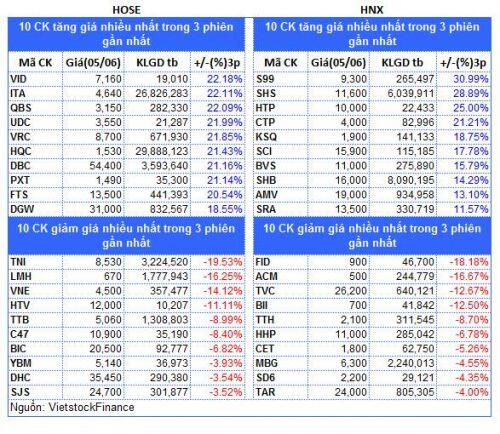 HOSE

10 CK tăng giá nhiều nhất trong 3 phiên gần nhất

| Mã CK | Giá(05/06) | KLGD tb | +/-(%)3p |
|---|---|---|---|
| VID | 7,160 | 19,010 | 22.18% |
| ITA | 4,640 | 26,826,283 | 22.11% |
| QBS | 3,150 | 282,330 | 22.09% |
| UDC | 3,550 | 21,287 | 21.99% |
| VRC | 8,700 | 671,930 | 21.85% |
| HQC | 1,530 | 29,888,123 | 21.43% |
| DBC | 54,400 | 3,593,640 | 21.16% |
| PXT | 1,490 | 35,300 | 21.14% |
| FTS | 13,500 | 441,393 | 20.54% |
| DGW | 31,000 | 832,567 | 18.55% |

10 CK giảm giá nhiều nhất trong 3 phiên gần nhất

| TNI | 8,530 | 3,224,520 | -19.53% |
|---|---|---|---|
| LMH | 670 | 1,777,943 | -16.25% |
| VNE | 4,500 | 357,477 | -14.12% |
| HTV | 12,000 | 10,207 | -11.11% |
| TTB | 5,060 | 1,308,803 | -8.99% |
| C47 | 10,900 | 35,190 | -8.40% |
| BIC | 20,500 | 92,777 | -6.82% |
| YBM | 5,140 | 36,973 | -3.93% |
| DHC | 35,450 | 290,380 | -3.54% |
| SJS | 24,700 | 301,877 | -3.52% |

Nguồn: VietstockFinance

HNX

10 CK tăng giá nhiều nhất trong 3 phiên gần nhất

| Mã CK | Giá(05/06) | KLGD tb | +/-(%)3p |
|---|---|---|---|
| S99 | 9,300 | 265,497 | 30.99% |
| SHS | 11,600 | 6,039,911 | 28.89% |
| HTP | 10,000 | 22,433 | 25.00% |
| CTP | 4,000 | 82,996 | 21.21% |
| KSQ | 1,900 | 141,133 | 18.75% |
| SCI | 15,900 | 115,185 | 17.78% |
| BVS | 11,000 | 275,890 | 15.79% |
| SHB | 16,000 | 8,090,195 | 14.29% |
| AMV | 19,000 | 934,958 | 13.10% |
| SRA | 13,500 | 330,719 | 11.57% |

10 CK giảm giá nhiều nhất trong 3 phiên gần nhất

| FID | 900 | 46,700 | -18.18% |
|---|---|---|---|
| ACM | 500 | 244,779 | -16.67% |
| TVC | 26,200 | 640,121 | -12.67% |
| BII | 700 | 41,842 | -12.50% |
| TTH | 2,100 | 311,545 | -8.70% |
| HHP | 11,000 | 285,042 | -6.78% |
| CET | 1,800 | 62,750 | -5.26% |
| MBG | 6,300 | 2,240,013 | -4.55% |
| SD6 | 2,200 | 29,121 | -4.35% |
| TAR | 24,000 | 805,305 | -4.00% |